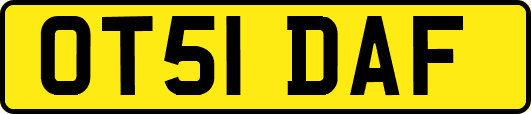 OT51 DAF